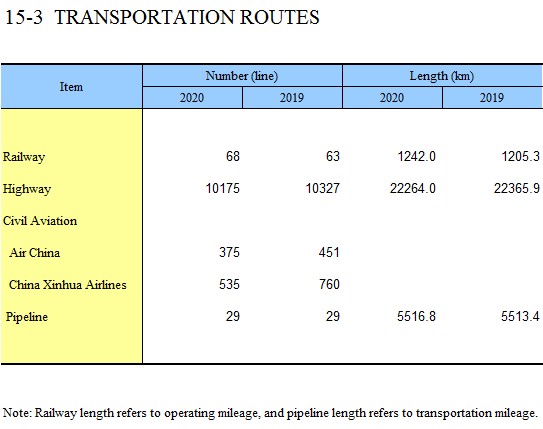 15-3 TRANSPORTATION ROUTES

| Item | Number (line) 2020 | Number (line) 2019 | Length (km) 2020 | Length (km) 2019 |
|---|---|---|---|---|
| Railway | 68 | 63 | 1242.0 | 1205.3 |
| Highway | 10175 | 10327 | 22264.0 | 22365.9 |
| Civil Aviation | | | | |
| Air China | 375 | 451 | | |
| China Xinhua Airlines | 535 | 760 | | |
| Pipeline | 29 | 29 | 5516.8 | 5513.4 |

Note: Railway length refers to operating mileage, and pipeline length refers to transportation mileage.